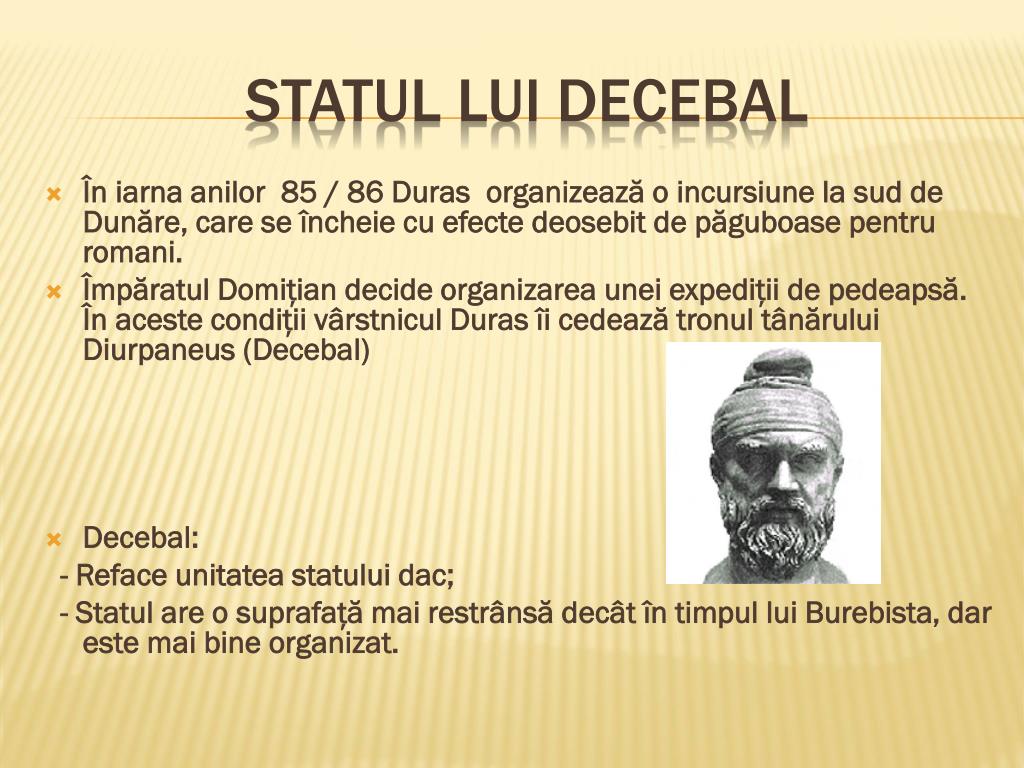 STATUL LUI DECEBAL

În iarna anilor 85 / 86 Duras organizează o incursiune la sud de Dunăre, care se încheie cu efecte deosebit de păguboase pentru romani.

Împăratul Domițian decide organizarea unei expediții de pedeapsă. În aceste condiții vârstnicul Duras îi cedează tronul tânărului Diurpaneus (Decebal)

Decebal:

- Reface unitatea statului dac;

- Statul are o suprafață mai restrânsă decât în timpul lui Burebista, dar este mai bine organizat.